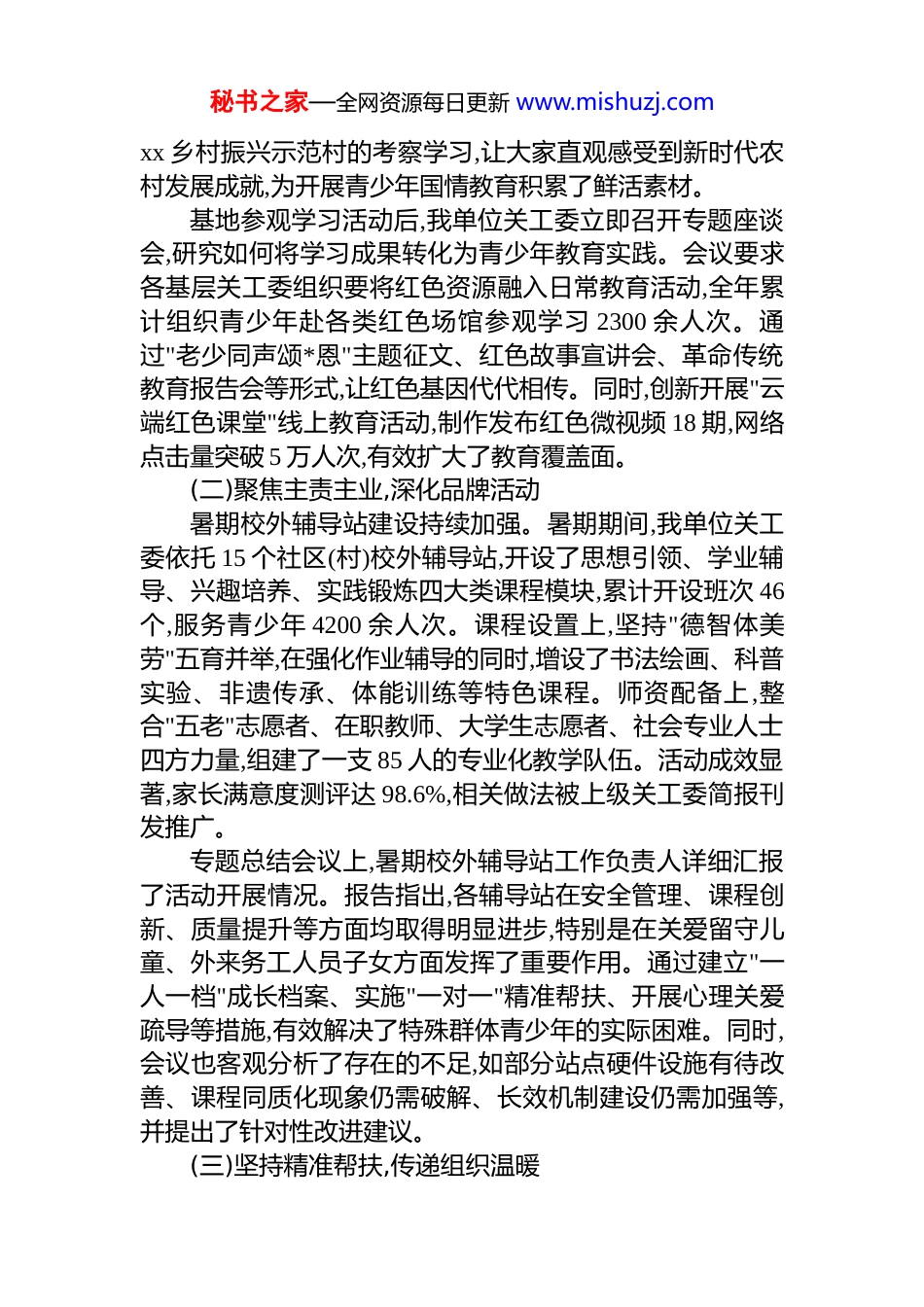 秘书之家—全网资源每日更新 www.mishuzj.com

xx 乡村振兴示范村的考察学习,让大家直观感受到新时代农村发展成就,为开展青少年国情教育积累了鲜活素材。

基地参观学习活动后,我单位关工委立即召开专题座谈会,研究如何将学习成果转化为青少年教育实践。会议要求各基层关工委组织要将红色资源融入日常教育活动,全年累计组织青少年赴各类红色场馆参观学习 2300 余人次。通过"老少同声颂*恩"主题征文、红色故事宣讲会、革命传统教育报告会等形式,让红色基因代代相传。同时,创新开展"云端红色课堂"线上教育活动,制作发布红色微视频 18 期,网络点击量突破 5 万人次,有效扩大了教育覆盖面。

(二)聚焦主责主业,深化品牌活动

暑期校外辅导站建设持续加强。暑期期间,我单位关工委依托 15 个社区(村)校外辅导站,开设了思想引领、学业辅导、兴趣培养、实践锻炼四大类课程模块,累计开设班次 46 个,服务青少年 4200 余人次。课程设置上,坚持"德智体美劳"五育并举,在强化作业辅导的同时,增设了书法绘画、科普实验、非遗传承、体能训练等特色课程。师资配备上,整合"五老"志愿者、在职教师、大学生志愿者、社会专业人士四方力量,组建了一支 85 人的专业化教学队伍。活动成效显著,家长满意度测评达 98.6%,相关做法被上级关工委简报刊发推广。

专题总结会议上,暑期校外辅导站工作负责人详细汇报了活动开展情况。报告指出,各辅导站在安全管理、课程创新、质量提升等方面均取得明显进步,特别是在关爱留守儿童、外来务工人员子女方面发挥了重要作用。通过建立"一人一档"成长档案、实施"一对一"精准帮扶、开展心理关爱疏导等措施,有效解决了特殊群体青少年的实际困难。同时,会议也客观分析了存在的不足,如部分站点硬件设施有待改善、课程同质化现象仍需破解、长效机制建设仍需加强等,并提出了针对性改进建议。

(三)坚持精准帮扶,传递组织温暖